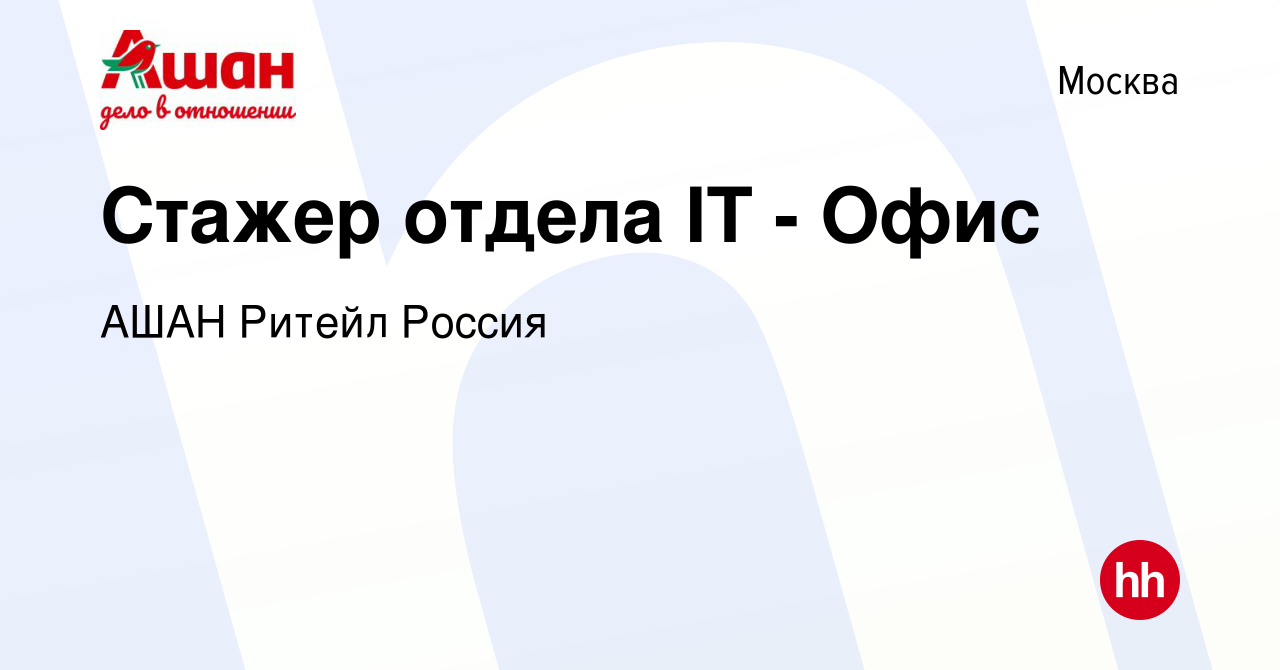 Ашан
дело в отношении

Москва

Стажер отдела IT - Офис

АШАН Ритейл Россия

hh